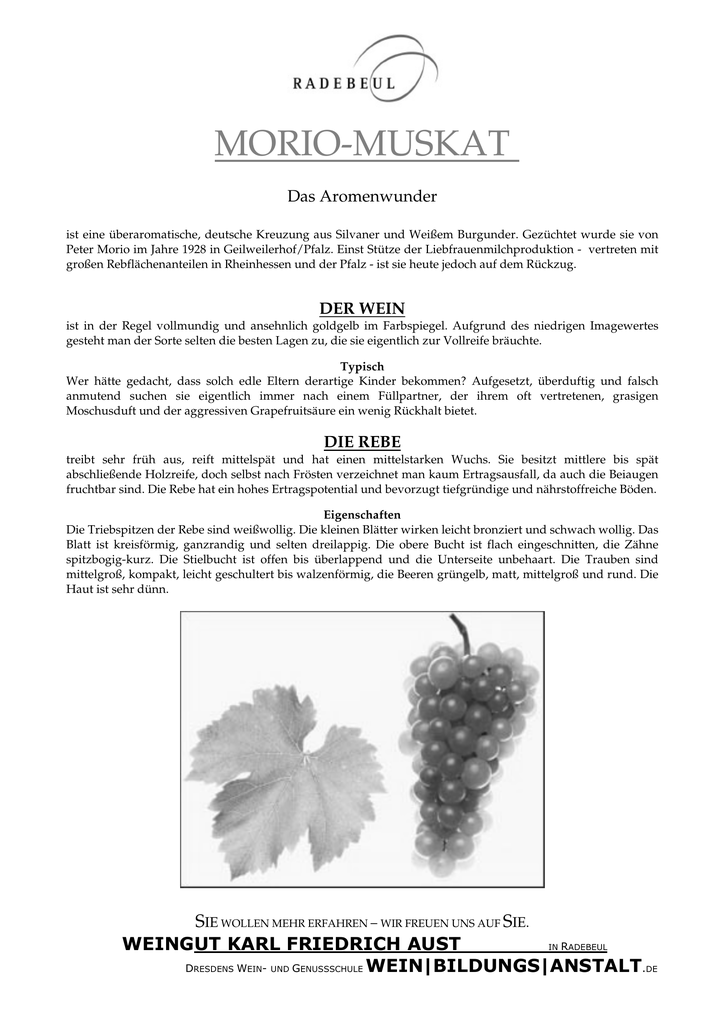 RADEBEUL

MORIO-MUSKAT

Das Aromenwunder

ist eine überaromatische, deutsche Kreuzung aus Silvaner und Weißem Burgunder. Gezüchtet wurde sie von Peter Morio im Jahre 1928 in Geilweilerhof/Pfalz. Einst Stütze der Liebfrauenmilchproduktion - vertreten mit großen Rebflächenanteilen in Rheinhessen und der Pfalz - ist sie heute jedoch auf dem Rückzug.

DER WEIN

ist in der Regel vollmundig und ansehnlich goldgelb im Farbspiegel. Aufgrund des niedrigen Imagewertes gesteht man der Sorte selten die besten Lagen zu, die sie eigentlich zur Vollreife bräuchte.

Typisch

Wer hätte gedacht, dass solch edle Eltern derartige Kinder bekommen? Aufgesetzt, überduftig und falsch anmutend suchen sie eigentlich immer nach einem Füllpartner, der ihrem oft vertretenen, grasigen Moschusduft und der aggressiven Grapefruitsäure ein wenig Rückhalt bietet.

DIE REBE

treibt sehr früh aus, reift mittelspät und hat einen mittelstarken Wuchs. Sie besitzt mittlere bis spät abschließende Holzreife, doch selbst nach Frösten verzeichnet man kaum Ertragsausfall, da auch die Beiaugen fruchtbar sind. Die Rebe hat ein hohes Ertragspotential und bevorzugt tiefgründige und nährstoffreiche Böden.

Eigenschaften

Die Triebspitzen der Rebe sind weißwollig. Die kleinen Blätter wirken leicht bronziert und schwach wollig. Das Blatt ist kreisförmig, ganzrandig und selten dreilappig. Die obere Bucht ist flach eingeschnitten, die Zähne spitzbogig-kurz. Die Stielbucht ist offen bis überlappend und die Unterseite unbehaart. Die Trauben sind mittelgroß, kompakt, leicht geschultert bis walzenförmig, die Beeren grüngelb, matt, mittelgroß und rund. Die Haut ist sehr dünn.

SIE WOLLEN MEHR ERFAHREN – WIR FREUEN UNS AUF SIE.

WEINGUT KARL FRIEDRICH AUST IN RADEBEUL

DRESDENS WEIN- UND GENUSSSCHULE WEIN|BILDUNGS|ANSTALT.DE